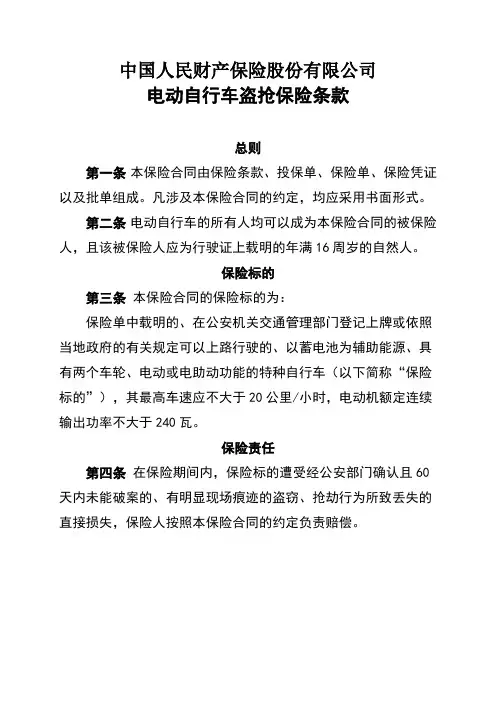 中国人民财产保险股份有限公司
电动自行车盗抢保险条款

总则

第一条 本保险合同由保险条款、投保单、保险单、保险凭证以及批单组成。凡涉及本保险合同的约定，均应采用书面形式。

第二条 电动自行车的所有人均可以成为本保险合同的被保险人，且该被保险人应为行驶证上载明的年满 16 周岁的自然人。

保险标的

第三条 本保险合同的保险标的为：

保险单中载明的、在公安机关交通管理部门登记上牌或依照当地政府的有关规定可以上路行驶的、以蓄电池为辅助能源、具有两个车轮、电动或电助动功能的特种自行车（以下简称“保险标的”），其最高车速应不大于 20 公里/小时，电动机额定连续输出功率不大于 240 瓦。

保险责任

第四条 在保险期间内，保险标的遭受经公安部门确认且 60 天内未能破案的、有明显现场痕迹的盗窃、抢劫行为所致丢失的直接损失，保险人按照本保险合同的约定负责赔偿。